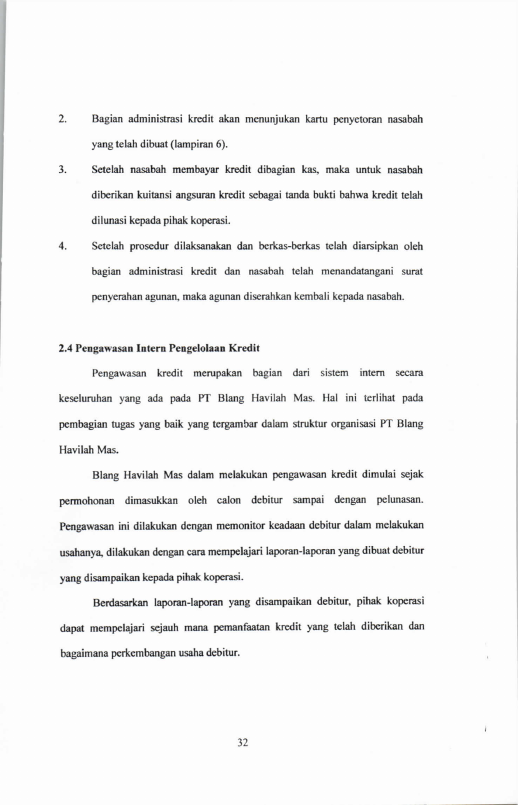 2. Bagian administrasi kredit akan menunjukan kartu penyetoran nasabah yang telah dibuat (lampiran 6).

3. Setelah nasabah membayar kredit dibagian kas, maka untuk nasabah diberikan kuitansi angsuran kredit sebagai tanda bukti bahwa kredit telah dilunasi kepada pihak koperasi.

4. Setelah prosedur dilaksanakan dan berkas-berkas telah diarsipkan oleh bagian administrasi kredit dan nasabah telah menandatangani surat penyerahan agunan, maka agunan diserahkan kembali kepada nasabah.

2.4 Pengawasan Intern Pengelolaan Kredit

Pengawasan kredit merupakan bagian dari sistem intern secara keseluruhan yang ada pada PT Blang Havilah Mas. Hal ini terlihat pada pembagian tugas yang baik yang tergambar dalam struktur organisasi PT Blang Havilah Mas.

Blang Havilah Mas dalam melakukan pengawasan kredit dimulai sejak permohonan dimasukkan oleh calon debitur sampai dengan pelunasan. Pengawasan ini dilakukan dengan memonitor keadaan debitur dalam melakukan usahanya, dilakukan dengan cara mempelajari laporan-laporan yang dibuat debitur yang disampaikan kepada pihak koperasi.

Berdasarkan laporan-laporan yang disampaikan debitur, pihak koperasi dapat mempelajari sejauh mana pemanfaatan kredit yang telah diberikan dan bagaimana perkembangan usaha debitur.

32